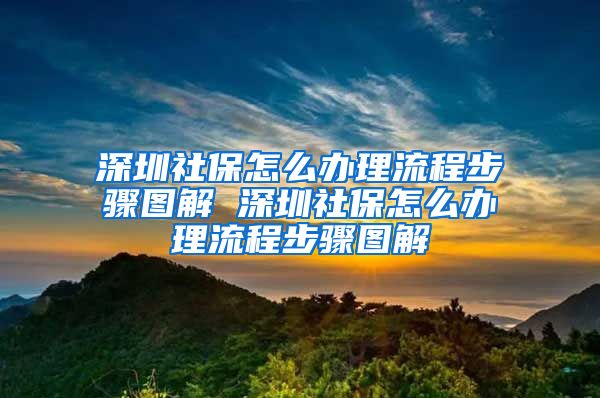 深圳社保怎么办理流程步骤图解 深圳社保怎么办理流程步骤图解